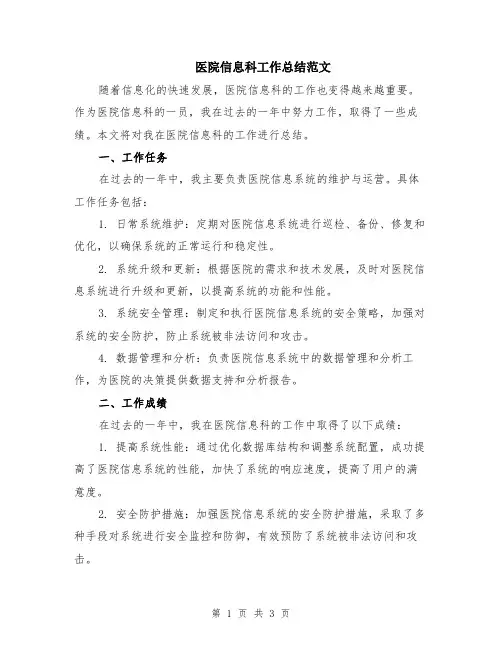 医院信息科工作总结范文

随着信息化的快速发展，医院信息科的工作也变得越来越重要。作为医院信息科的一员，我在过去的一年中努力工作，取得了一些成绩。本文将对我在医院信息科的工作进行总结。

一、工作任务

在过去的一年中，我主要负责医院信息系统的维护与运营。具体工作任务包括：

1. 日常系统维护：定期对医院信息系统进行巡检、备份、修复和优化，以确保系统的正常运行和稳定性。

2. 系统升级和更新：根据医院的需求和技术发展，及时对医院信息系统进行升级和更新，以提高系统的功能和性能。

3. 系统安全管理：制定和执行医院信息系统的安全策略，加强对系统的安全防护，防止系统被非法访问和攻击。

4. 数据管理和分析：负责医院信息系统中的数据管理和分析工作，为医院的决策提供数据支持和分析报告。

二、工作成绩

在过去的一年中，我在医院信息科的工作中取得了以下成绩：

1. 提高系统性能：通过优化数据库结构和调整系统配置，成功提高了医院信息系统的性能，加快了系统的响应速度，提高了用户的满意度。

2. 安全防护措施：加强医院信息系统的安全防护措施，采取了多种手段对系统进行安全监控和防御，有效预防了系统被非法访问和攻击。

第 1 页 共 3 页